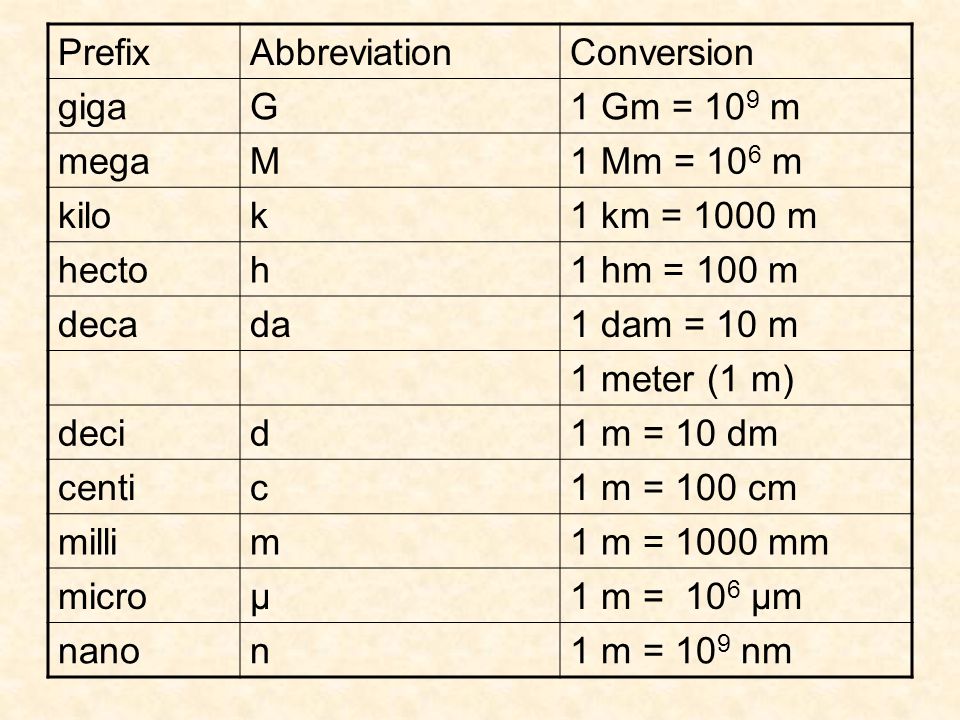 | Prefix | Abbreviation | Conversion |
|---|---|---|
| giga | G | 1 Gm = $10^9$ m |
| mega | M | 1 Mm = $10^6$ m |
| kilo | k | 1 km = 1000 m |
| hecto | h | 1 hm = 100 m |
| deca | da | 1 dam = 10 m |
| | | 1 meter (1 m) |
| deci | d | 1 m = 10 dm |
| centi | c | 1 m = 100 cm |
| milli | m | 1 m = 1000 mm |
| micro | μ | 1 m = $10^6$ μm |
| nano | n | 1 m = $10^9$ nm |